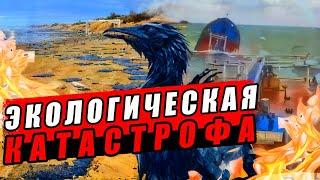 ЭКОЛОГИЧЕСКАЯ
КАТАСТРОФА